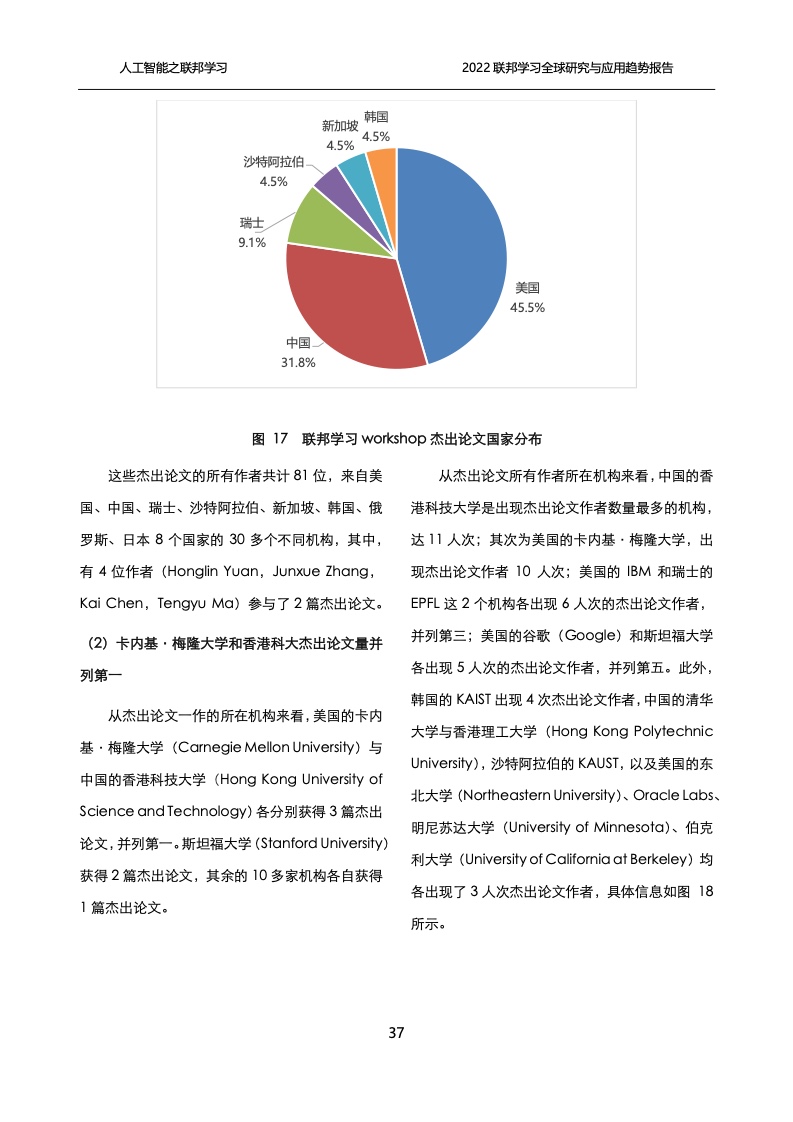 人工智能之联邦学习

2022 联邦学习全球研究与应用趋势报告

韩国
4.5%

新加坡
4.5%

沙特阿拉伯
4.5%

瑞士
9.1%

美国
45.5%

中国
31.8%

图 17 联邦学习 workshop 杰出论文国家分布

这些杰出论文的所有作者共计 81 位，来自美国、中国、瑞士、沙特阿拉伯、新加坡、韩国、俄罗斯、日本 8 个国家的 30 多个不同机构，其中，有 4 位作者（Honglin Yuan，Junxue Zhang，Kai Chen，Tengyu Ma）参与了 2 篇杰出论文。

（2）卡内基·梅隆大学和香港科大杰出论文量并列第一

从杰出论文一作的所在机构来看，美国的卡内基·梅隆大学（Carnegie Mellon University）与中国的香港科技大学（Hong Kong University of Science and Technology）各分别获得 3 篇杰出论文，并列第一。斯坦福大学（Stanford University）获得 2 篇杰出论文，其余的 10 多家机构各自获得 1 篇杰出论文。

从杰出论文所有作者所在机构来看，中国的香港科技大学是出现杰出论文作者数量最多的机构，达 11 人次；其次为美国的卡内基·梅隆大学，出现杰出论文作者 10 人次；美国的 IBM 和瑞士的 EPFL 这 2 个机构各出现 6 人次的杰出论文作者，并列第三；美国的谷歌（Google）和斯坦福大学各出现 5 人次的杰出论文作者，并列第五。此外，韩国的 KAIST 出现 4 次杰出论文作者，中国的清华大学与香港理工大学（Hong Kong Polytechnic University），沙特阿拉伯的 KAUST，以及美国的东北大学（Northeastern University）、Oracle Labs、明尼苏达大学（University of Minnesota）、伯克利大学（University of California at Berkeley）均各出现了 3 人次杰出论文作者，具体信息如图 18 所示。

37